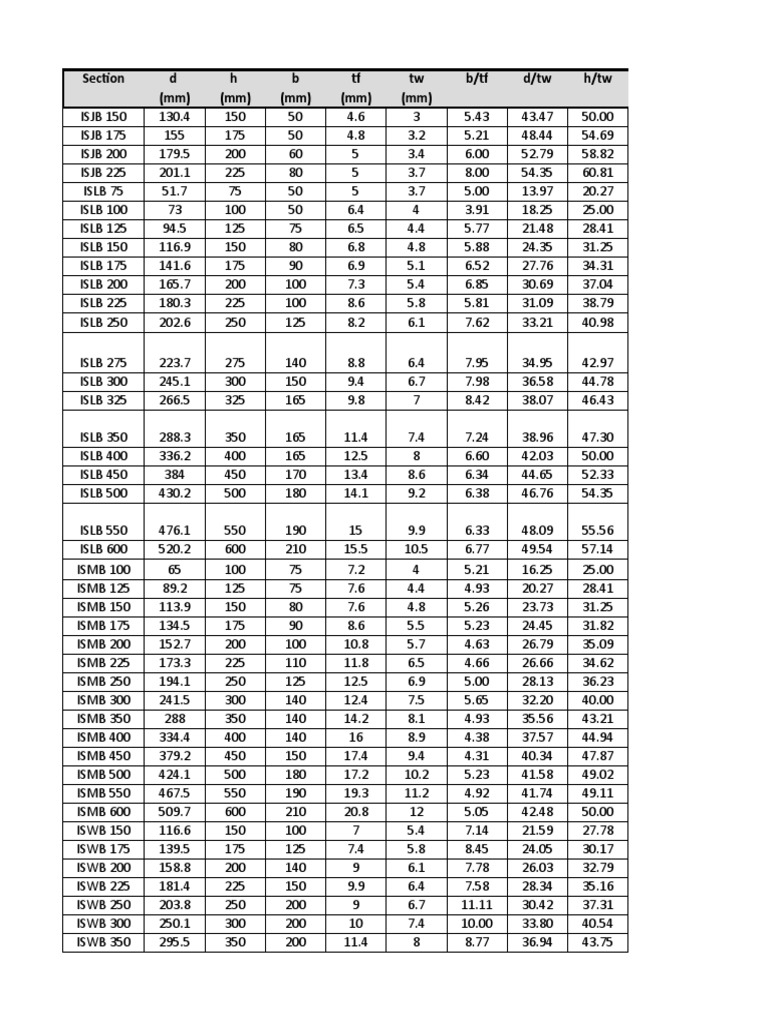 | Section | d (mm) | h (mm) | b (mm) | tf (mm) | tw (mm) | b/tf | d/tw | h/tw |
|---|---|---|---|---|---|---|---|---|
| ISJB 150 | 130.4 | 150 | 50 | 4.6 | 3 | 5.43 | 43.47 | 50.00 |
| ISJB 175 | 155 | 175 | 50 | 4.8 | 3.2 | 5.21 | 48.44 | 54.69 |
| ISJB 200 | 179.5 | 200 | 60 | 5 | 3.4 | 6.00 | 52.79 | 58.82 |
| ISJB 225 | 201.1 | 225 | 80 | 5 | 3.7 | 8.00 | 54.35 | 60.81 |
| ISLB 75 | 51.7 | 75 | 50 | 5 | 3.7 | 5.00 | 13.97 | 20.27 |
| ISLB 100 | 73 | 100 | 50 | 6.4 | 4 | 3.91 | 18.25 | 25.00 |
| ISLB 125 | 94.5 | 125 | 75 | 6.5 | 4.4 | 5.77 | 21.48 | 28.41 |
| ISLB 150 | 116.9 | 150 | 80 | 6.8 | 4.8 | 5.88 | 24.35 | 31.25 |
| ISLB 175 | 141.6 | 175 | 90 | 6.9 | 5.1 | 6.52 | 27.76 | 34.31 |
| ISLB 200 | 165.7 | 200 | 100 | 7.3 | 5.4 | 6.85 | 30.69 | 37.04 |
| ISLB 225 | 180.3 | 225 | 100 | 8.6 | 5.8 | 5.81 | 31.09 | 38.79 |
| ISLB 250 | 202.6 | 250 | 125 | 8.2 | 6.1 | 7.62 | 33.21 | 40.98 |
| ISLB 275 | 223.7 | 275 | 140 | 8.8 | 6.4 | 7.95 | 34.95 | 42.97 |
| ISLB 300 | 245.1 | 300 | 150 | 9.4 | 6.7 | 7.98 | 36.58 | 44.78 |
| ISLB 325 | 266.5 | 325 | 165 | 9.8 | 7 | 8.42 | 38.07 | 46.43 |
| ISLB 350 | 288.3 | 350 | 165 | 11.4 | 7.4 | 7.24 | 38.96 | 47.30 |
| ISLB 400 | 336.2 | 400 | 165 | 12.5 | 8 | 6.60 | 42.03 | 50.00 |
| ISLB 450 | 384 | 450 | 170 | 13.4 | 8.6 | 6.34 | 44.65 | 52.33 |
| ISLB 500 | 430.2 | 500 | 180 | 14.1 | 9.2 | 6.38 | 46.76 | 54.35 |
| ISLB 550 | 476.1 | 550 | 190 | 15 | 9.9 | 6.33 | 48.09 | 55.56 |
| ISLB 600 | 520.2 | 600 | 210 | 15.5 | 10.5 | 6.77 | 49.54 | 57.14 |
| ISMB 100 | 65 | 100 | 75 | 7.2 | 4 | 5.21 | 16.25 | 25.00 |
| ISMB 125 | 89.2 | 125 | 75 | 7.6 | 4.4 | 4.93 | 20.27 | 28.41 |
| ISMB 150 | 113.9 | 150 | 80 | 7.6 | 4.8 | 5.26 | 23.73 | 31.25 |
| ISMB 175 | 134.5 | 175 | 90 | 8.6 | 5.5 | 5.23 | 24.45 | 31.82 |
| ISMB 200 | 152.7 | 200 | 100 | 10.8 | 5.7 | 4.63 | 26.79 | 35.09 |
| ISMB 225 | 173.3 | 225 | 110 | 11.8 | 6.5 | 4.66 | 26.66 | 34.62 |
| ISMB 250 | 194.1 | 250 | 125 | 12.5 | 6.9 | 5.00 | 28.13 | 36.23 |
| ISMB 300 | 241.5 | 300 | 140 | 12.4 | 7.5 | 5.65 | 32.20 | 40.00 |
| ISMB 350 | 288 | 350 | 140 | 14.2 | 8.1 | 4.93 | 35.56 | 43.21 |
| ISMB 400 | 334.4 | 400 | 140 | 16 | 8.9 | 4.38 | 37.57 | 44.94 |
| ISMB 450 | 379.2 | 450 | 150 | 17.4 | 9.4 | 4.31 | 40.34 | 47.87 |
| ISMB 500 | 424.1 | 500 | 180 | 17.2 | 10.2 | 5.23 | 41.58 | 49.02 |
| ISMB 550 | 467.5 | 550 | 190 | 19.3 | 11.2 | 4.92 | 41.74 | 49.11 |
| ISMB 600 | 509.7 | 600 | 210 | 20.8 | 12 | 5.05 | 42.48 | 50.00 |
| ISWB 150 | 116.6 | 150 | 100 | 7 | 5.4 | 7.14 | 21.59 | 27.78 |
| ISWB 175 | 139.5 | 175 | 125 | 7.4 | 5.8 | 8.45 | 24.05 | 30.17 |
| ISWB 200 | 158.8 | 200 | 140 | 9 | 6.1 | 7.78 | 26.03 | 32.79 |
| ISWB 225 | 181.4 | 225 | 150 | 9.9 | 6.4 | 7.58 | 28.34 | 35.16 |
| ISWB 250 | 203.8 | 250 | 200 | 9 | 6.7 | 11.11 | 30.42 | 37.31 |
| ISWB 300 | 250.1 | 300 | 200 | 10 | 7.4 | 10.00 | 33.80 | 40.54 |
| ISWB 350 | 295.5 | 350 | 200 | 11.4 | 8 | 8.77 | 36.94 | 43.75 |